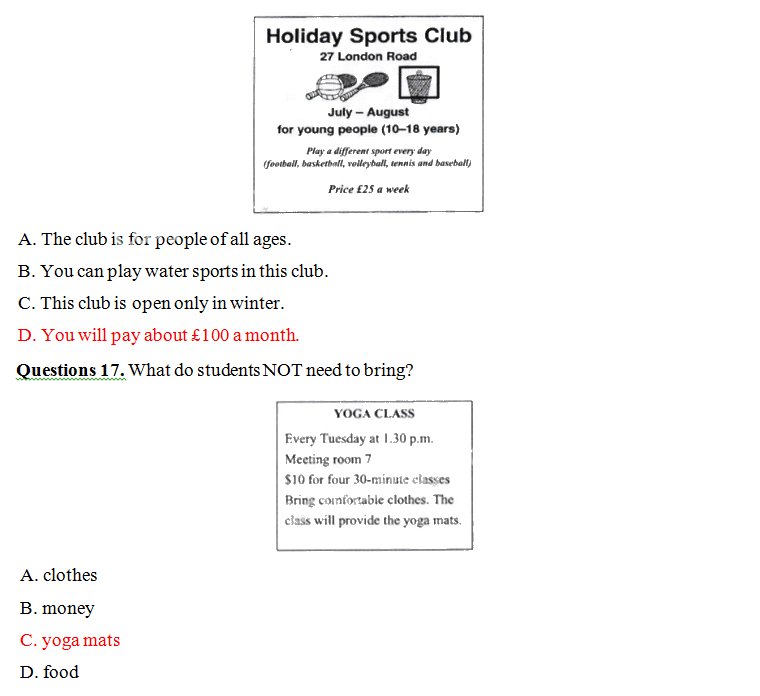 Holiday Sports Club
27 London Road

July – August
for young people (10–18 years)

Play a different sport every day
(football, basketball, volleyball, tennis and baseball)

Price £25 a week

A. The club is for people of all ages.

B. You can play water sports in this club.

C. This club is open only in winter.

D. You will pay about £100 a month.

Questions 17. What do students NOT need to bring?

YOGA CLASS

Every Tuesday at 1.30 p.m.
Meeting room 7
$10 for four 30-minute classes
Bring comfortable clothes. The class will provide the yoga mats.

A. clothes

B. money

C. yoga mats

D. food